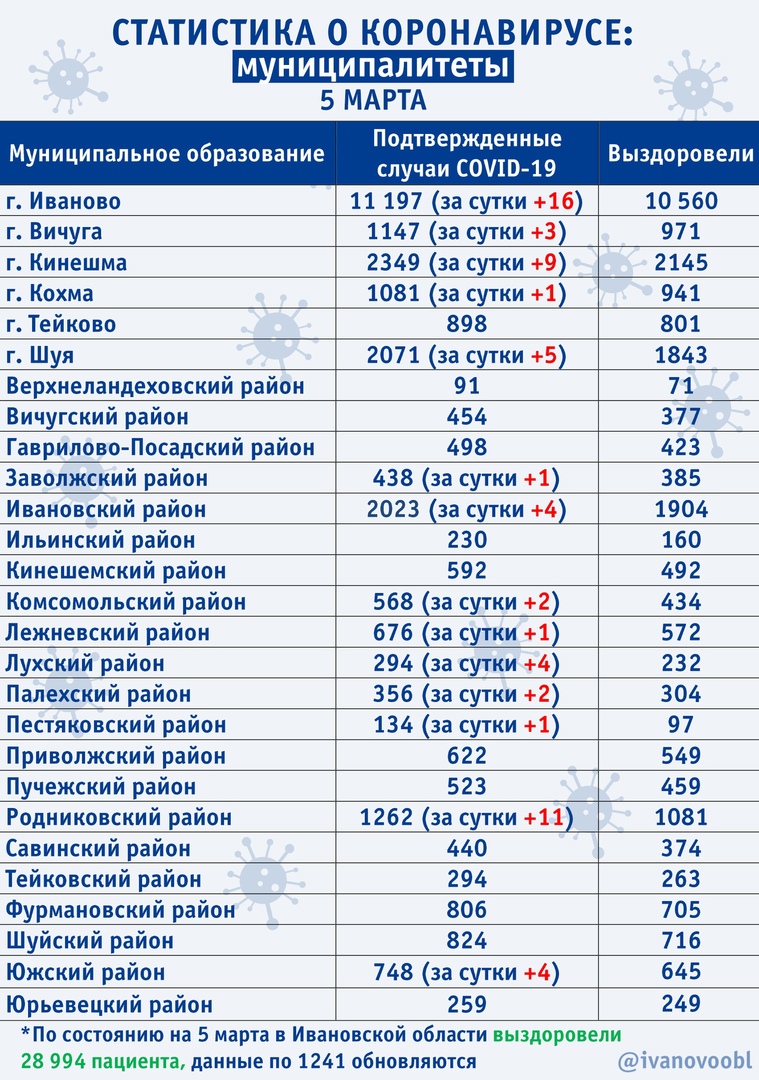 СТАТИСТИКА О КОРОНАВИРУСЕ:
муниципалитеты
5 МАРТА

| Муниципальное образование | Подтвержденные случаи COVID-19 | Выздоровели |
|---|---|---|
| г. Иваново | 11 197 (за сутки +16) | 10 560 |
| г. Вичуга | 1147 (за сутки +3) | 971 |
| г. Кинешма | 2349 (за сутки +9) | 2145 |
| г. Кохма | 1081 (за сутки +1) | 941 |
| г. Тейково | 898 | 801 |
| г. Шуя | 2071 (за сутки +5) | 1843 |
| Верхнеландеховский район | 91 | 71 |
| Вичугский район | 454 | 377 |
| Гаврилово-Посадский район | 498 | 423 |
| Заволжский район | 438 (за сутки +1) | 385 |
| Ивановский район | 2023 (за сутки +4) | 1904 |
| Ильинский район | 230 | 160 |
| Кинешемский район | 592 | 492 |
| Комсомольский район | 568 (за сутки +2) | 434 |
| Лежневский район | 676 (за сутки +1) | 572 |
| Лухский район | 294 (за сутки +4) | 232 |
| Палехский район | 356 (за сутки +2) | 304 |
| Пестяковский район | 134 (за сутки +1) | 97 |
| Приволжский район | 622 | 549 |
| Пучежский район | 523 | 459 |
| Родниковский район | 1262 (за сутки +11) | 1081 |
| Савинский район | 440 | 374 |
| Тейковский район | 294 | 263 |
| Фурмановский район | 806 | 705 |
| Шуйский район | 824 | 716 |
| Южский район | 748 (за сутки +4) | 645 |
| Юрьевецкий район | 259 | 249 |

*По состоянию на 5 марта в Ивановской области выздоровели 28 994 пациента, данные по 1241 обновляются

@ivanovoobl